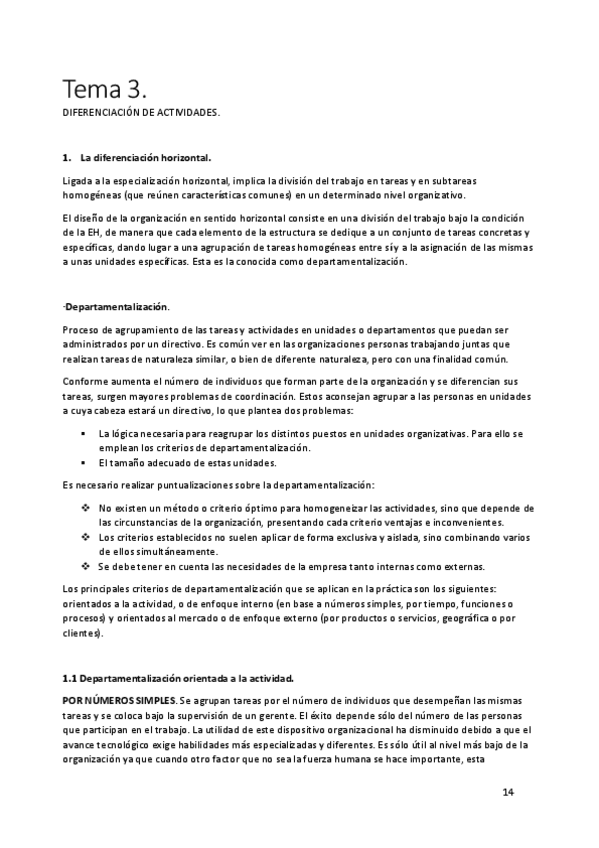 Tema 3.

DIFERENCIACIÓN DE ACTIVIDADES.

1. La diferenciación horizontal.

Ligada a la especialización horizontal, implica la división del trabajo en tareas y en subtareas homogéneas (que reúnen características comunes) en un determinado nivel organizativo.

El diseño de la organización en sentido horizontal consiste en una división del trabajo bajo la condición de la EH, de manera que cada elemento de la estructura se dedique a un conjunto de tareas concretas y específicas, dando lugar a una agrupación de tareas homogéneas entre sí y a la asignación de las mismas a unas unidades específicas. Esta es la conocida como departamentalización.

-Departamentalización.

Proceso de agrupamiento de las tareas y actividades en unidades o departamentos que puedan ser administrados por un directivo. Es común ver en las organizaciones personas trabajando juntas que realizan tareas de naturaleza similar, o bien de diferente naturaleza, pero con una finalidad común.

Conforme aumenta el número de individuos que forman parte de la organización y se diferencian sus tareas, surgen mayores problemas de coordinación. Estos aconsejan agrupar a las personas en unidades a cuya cabeza estará un directivo, lo que plantea dos problemas:

▪ La lógica necesaria para reagrupar los distintos puestos en unidades organizativas. Para ello se emplean los criterios de departamentalización.
▪ El tamaño adecuado de estas unidades.

Es necesario realizar puntualizaciones sobre la departamentalización:

❖ No existen un método o criterio óptimo para homogeneizar las actividades, sino que depende de las circunstancias de la organización, presentando cada criterio ventajas e inconvenientes.
❖ Los criterios establecidos no suelen aplicar de forma exclusiva y aislada, sino combinando varios de ellos simultáneamente.
❖ Se debe tener en cuenta las necesidades de la empresa tanto internas como externas.

Los principales criterios de departamentalización que se aplican en la práctica son los siguientes: orientados a la actividad, o de enfoque interno (en base a números simples, por tiempo, funciones o procesos) y orientados al mercado o de enfoque externo (por productos o servicios, geográfica o por clientes).

1.1 Departamentalización orientada a la actividad.

POR NÚMEROS SIMPLES. Se agrupan tareas por el número de individuos que desempeñan las mismas tareas y se coloca bajo la supervisión de un gerente. El éxito depende sólo del número de las personas que participan en el trabajo. La utilidad de este dispositivo organizacional ha disminuido debido a que el avance tecnológico exige habilidades más especializadas y diferentes. Es sólo útil al nivel más bajo de la organización ya que cuando otro factor que no sea la fuerza humana se hace importante, esta

14